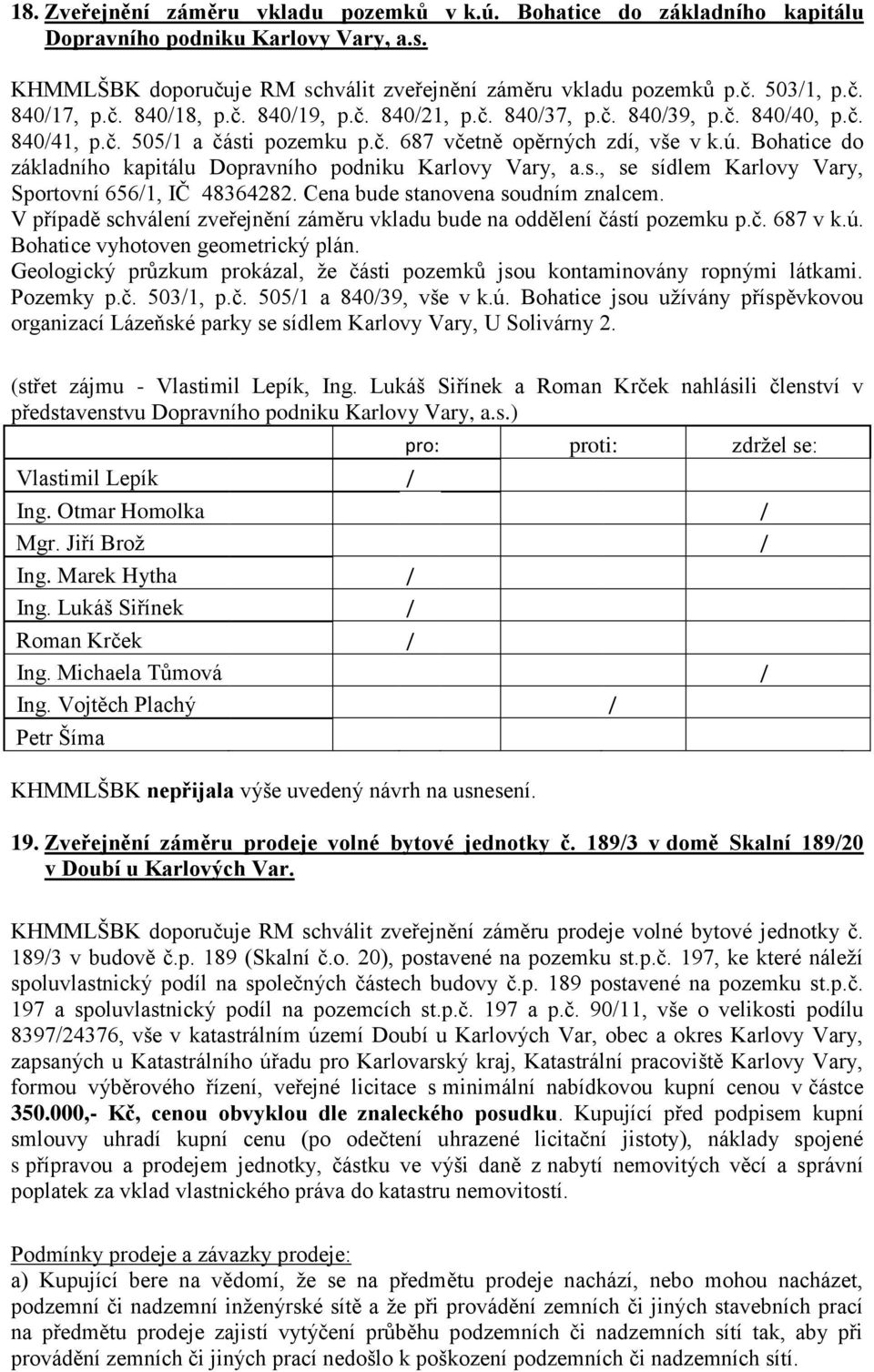 18. Zveřejnění záměru vkladu pozemků v k.ú. Bohatice do základního kapitálu Dopravního podniku Karlovy Vary, a.s.

KHMMLŠBK doporučuje RM schválit zveřejnění záměru vkladu pozemků p.č. 503/1, p.č. 840/17, p.č. 840/18, p.č. 840/19, p.č. 840/21, p.č. 840/37, p.č. 840/39, p.č. 840/40, p.č. 840/41, p.č. 505/1 a části pozemku p.č. 687 včetně opěrných zdí, vše v k.ú. Bohatice do základního kapitálu Dopravního podniku Karlovy Vary, a.s., se sídlem Karlovy Vary, Sportovní 656/1, IČ 48364282. Cena bude stanovena soudním znalcem.
V případě schválení zveřejnění záměru vkladu bude na oddělení částí pozemku p.č. 687 v k.ú. Bohatice vyhotoven geometrický plán.
Geologický průzkum prokázal, že části pozemků jsou kontaminovány ropnými látkami. Pozemky p.č. 503/1, p.č. 505/1 a 840/39, vše v k.ú. Bohatice jsou užívány příspěvkovou organizací Lázeňské parky se sídlem Karlovy Vary, U Solivárny 2.

(střet zájmu - Vlastimil Lepík, Ing. Lukáš Siřínek a Roman Krček nahlásili členství v představenstvu Dopravního podniku Karlovy Vary, a.s.)

| | pro: | proti: | zdržel se: |
|---|---|---|---|
| Vlastimil Lepík | / | | |
| Ing. Otmar Homolka | | | / |
| Mgr. Jiří Brož | | | / |
| Ing. Marek Hytha | / | | |
| Ing. Lukáš Siřínek | / | | |
| Roman Krček | / | | |
| Ing. Michaela Tůmová | | | / |
| Ing. Vojtěch Plachý | | / | |
| Petr Šíma | | | |

KHMMLŠBK nepřijala výše uvedený návrh na usnesení.

19. Zveřejnění záměru prodeje volné bytové jednotky č. 189/3 v domě Skalní 189/20 v Doubí u Karlových Var.

KHMMLŠBK doporučuje RM schválit zveřejnění záměru prodeje volné bytové jednotky č. 189/3 v budově č.p. 189 (Skalní č.o. 20), postavené na pozemku st.p.č. 197, ke které náleží spoluvlastnický podíl na společných částech budovy č.p. 189 postavené na pozemku st.p.č. 197 a spoluvlastnický podíl na pozemcích st.p.č. 197 a p.č. 90/11, vše o velikosti podílu 8397/24376, vše v katastrálním území Doubí u Karlových Var, obec a okres Karlovy Vary, zapsaných u Katastrálního úřadu pro Karlovarský kraj, Katastrální pracoviště Karlovy Vary, formou výběrového řízení, veřejné licitace s minimální nabídkovou kupní cenou v částce 350.000,- Kč, cenou obvyklou dle znaleckého posudku. Kupující před podpisem kupní smlouvy uhradí kupní cenu (po odečtení uhrazené licitační jistoty), náklady spojené s přípravou a prodejem jednotky, částku ve výši daně z nabytí nemovitých věcí a správní poplatek za vklad vlastnického práva do katastru nemovitostí.

Podmínky prodeje a závazky prodeje:
a) Kupující bere na vědomí, že se na předmětu prodeje nachází, nebo mohou nacházet, podzemní či nadzemní inženýrské sítě a že při provádění zemních či jiných stavebních prací na předmětu prodeje zajistí vytýčení průběhu podzemních či nadzemních sítí tak, aby při provádění zemních či jiných prací nedošlo k poškození podzemních či nadzemních sítí.